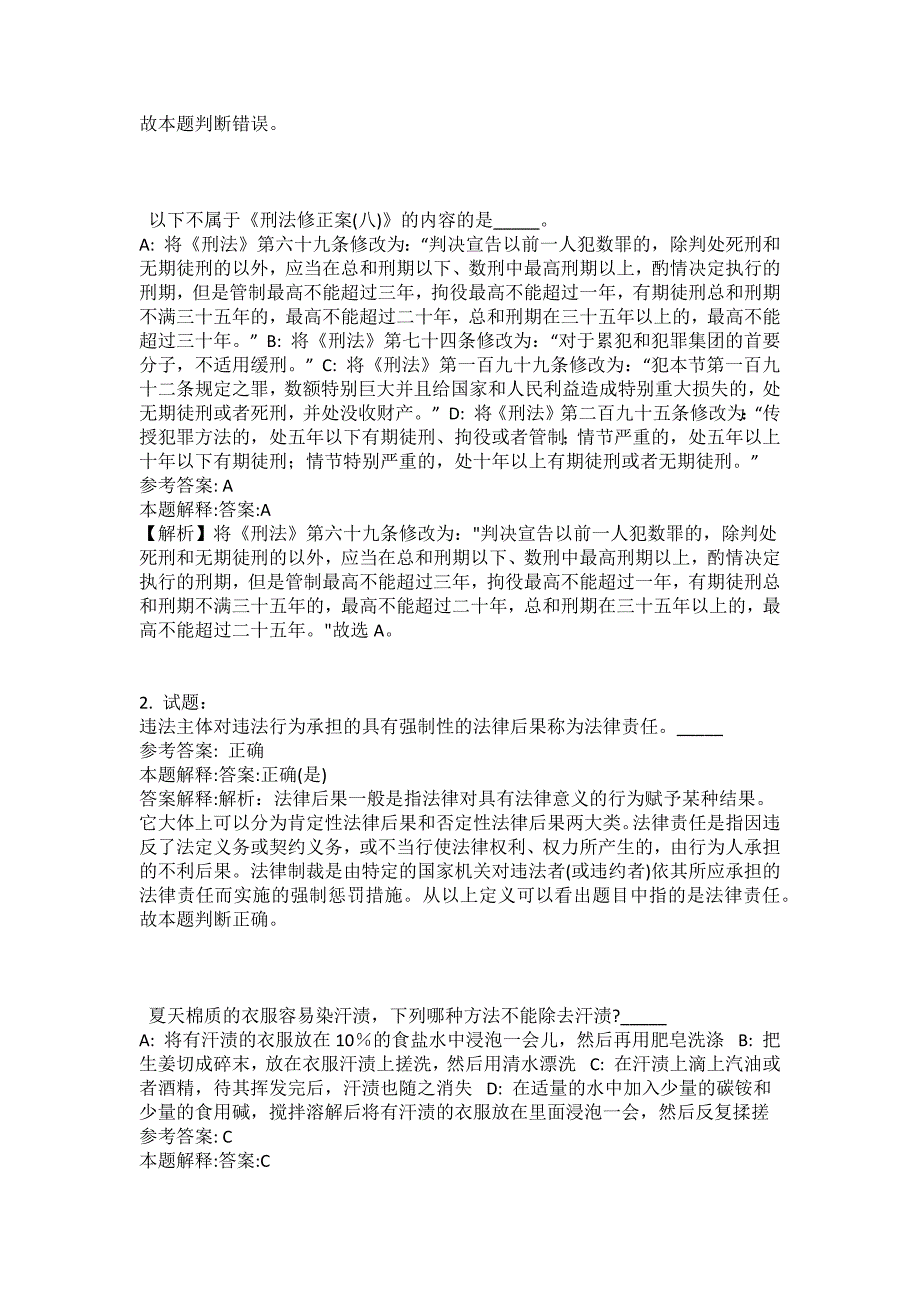 故本题判断错误。

以下不属于《刑法修正案(八)》的内容的是_____。
A: 将《刑法》第六十九条修改为:“判决宣告以前一人犯数罪的，除判处死刑和无期徒刑的以外，应当在总和刑期以下、数刑中最高刑期以上，酌情决定执行的刑期，但是管制最高不能超过三年，拘役最高不能超过一年，有期徒刑总和刑期不满三十五年的，最高不能超过二十年，总和刑期在三十五年以上的，最高不能超过三十年。” B: 将《刑法》第七十四条修改为:“对于累犯和犯罪集团的首要分子，不适用缓刑。” C: 将《刑法》第一百九十九条修改为:“犯本节第一百九十二条规定之罪，数额特别巨大并且给国家和人民利益造成特别重大损失的，处无期徒刑或者死刑，并处没收财产。” D: 将《刑法》第二百九十五条修改为:“传授犯罪方法的，处五年以下有期徒刑、拘役或者管制;情节严重的，处五年以上十年以下有期徒刑;情节特别严重的，处十年以上有期徒刑或者无期徒刑。”
参考答案: A
本题解释:答案:A
【解析】将《刑法》第六十九条修改为:"判决宣告以前一人犯数罪的，除判处死刑和无期徒刑的以外，应当在总和刑期以下、数刑中最高刑期以上，酌情决定执行的刑期，但是管制最高不能超过三年，拘役最高不能超过一年，有期徒刑总和刑期不满三十五年的，最高不能超过二十年，总和刑期在三十五年以上的，最高不能超过二十五年。"故选 A。

2. 试题:
违法主体对违法行为承担的具有强制性的法律后果称为法律责任。_____
参考答案: 正确
本题解释:答案:正确(是)
答案解释:解析:法律后果一般是指法律对具有法律意义的行为赋予某种结果。它大体上可以分为肯定性法律后果和否定性法律后果两大类。法律责任是指因违反了法定义务或契约义务，或不当行使法律权利、权力所产生的，由行为人承担的不利后果。法律制裁是由特定的国家机关对违法者(或违约者)依其所应承担的法律责任而实施的强制惩罚措施。从以上定义可以看出题目中指的是法律责任。故本题判断正确。

夏天棉质的衣服容易染汗渍，下列哪种方法不能除去汗渍?_____
A: 将有汗渍的衣服放在 10%的食盐水中浸泡一会儿，然后再用肥皂洗涤 B: 把生姜切成碎末，放在衣服汗渍上搓洗，然后用清水漂洗 C: 在汗渍上滴上汽油或者酒精，待其挥发完后，汗渍也随之消失 D: 在适量的水中加入少量的碳铵和少量的食用碱，搅拌溶解后将有汗渍的衣服放在里面浸泡一会，然后反复揉搓
参考答案: C
本题解释:答案:C